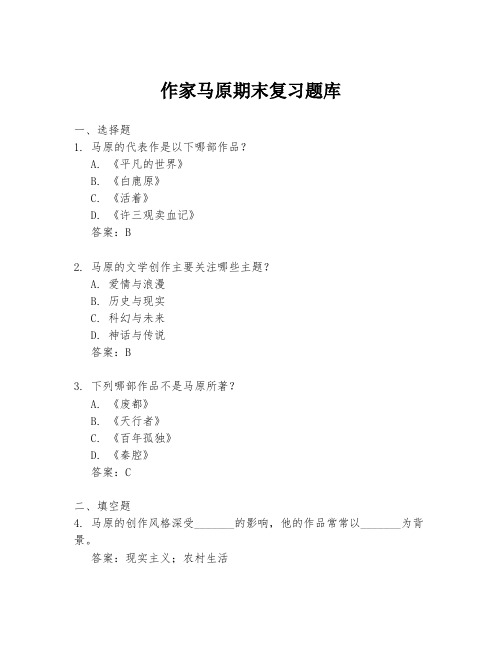 作家马原期末复习题库

一、选择题
1. 马原的代表作是以下哪部作品？
A. 《平凡的世界》
B. 《白鹿原》
C. 《活着》
D. 《许三观卖血记》
答案：B

2. 马原的文学创作主要关注哪些主题？
A. 爱情与浪漫
B. 历史与现实
C. 科幻与未来
D. 神话与传说
答案：B

3. 下列哪部作品不是马原所著？
A. 《废都》
B. 《天行者》
C. 《百年孤独》
D. 《秦腔》
答案：C

二、填空题
4. 马原的创作风格深受________的影响，他的作品常常以________为背景。
答案：现实主义；农村生活